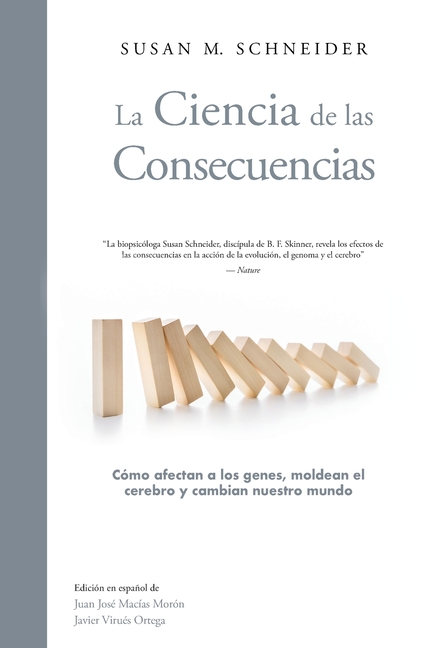 SUSAN M. SCHNEIDER

La Ciencia de las Consecuencias

"La biopsicóloga Susan Schneider, discípula de B. F. Skinner, revela los efectos de las consecuencias en la acción de la evolución, el genoma y el cerebro"
— Nature

Cómo afectan a los genes, moldean el cerebro y cambian nuestro mundo

Edición en español de
Juan José Macías Morón
Javier Virués Ortega